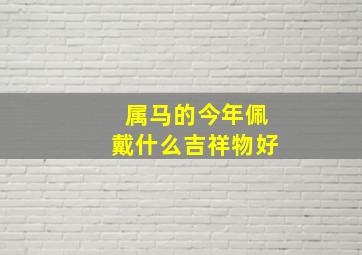 属马的今年佩戴什么吉祥物好